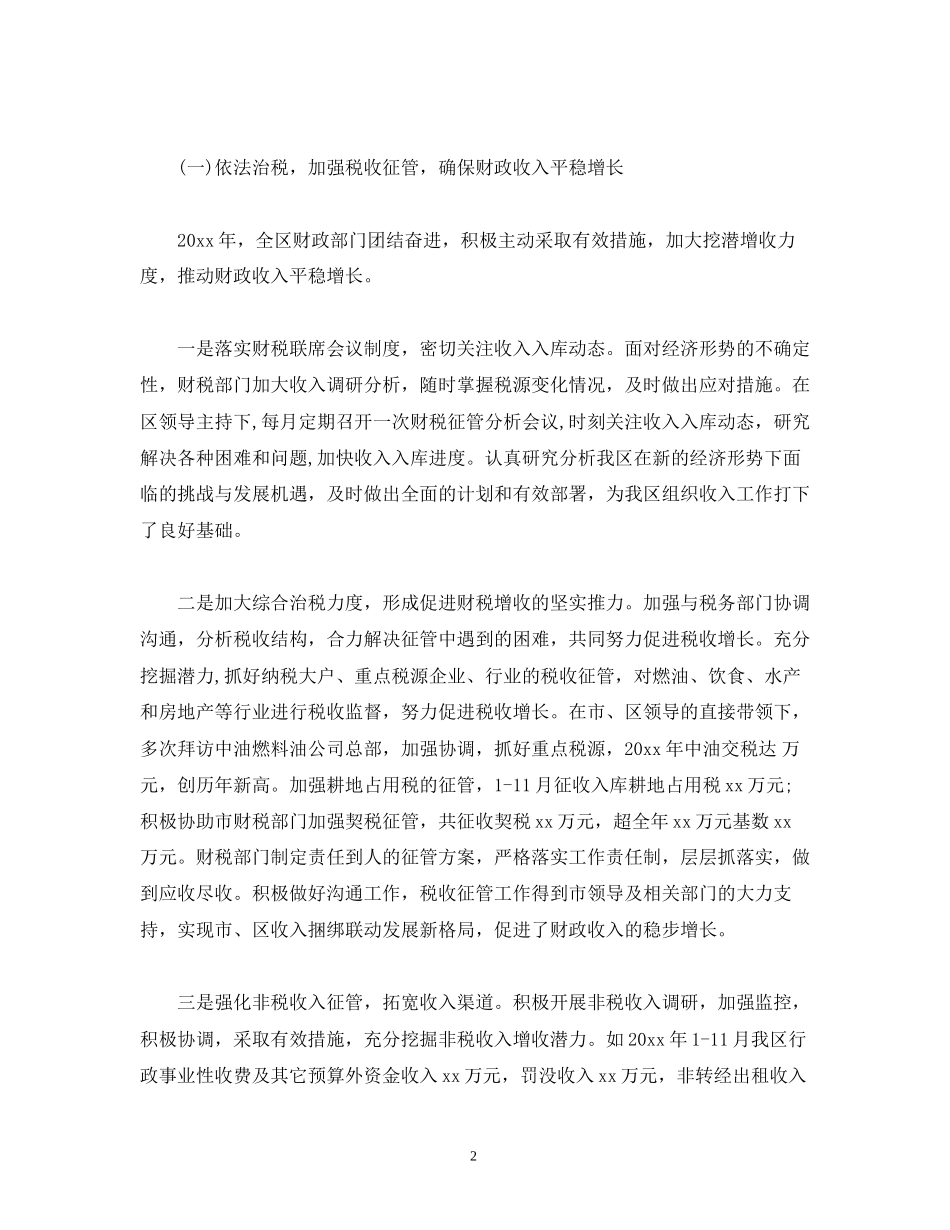 (一)依法治税，加强税收征管，确保财政收入平稳增长

20xx年，全区财政部门团结奋进，积极主动采取有效措施，加大挖潜增收力度，推动财政收入平稳增长。

一是落实财税联席会议制度，密切关注收入入库动态。面对经济形势的不确定性，财税部门加大收入调研分析，随时掌握税源变化情况，及时做出应对措施。在区领导主持下，每月定期召开一次财税征管分析会议，时刻关注收入入库动态，研究解决各种困难和问题，加快收入入库进度。认真研究分析我区在新的经济形势下面临的挑战与发展机遇，及时做出全面的计划和有效部署，为我区组织收入工作打下了良好基础。

二是加大综合治税力度，形成促进财税增收的坚实推力。加强与税务部门协调沟通，分析税收结构，合力解决征管中遇到的困难，共同努力促进税收增长。充分挖掘潜力,抓好纳税大户、重点税源企业、行业的税收征管，对燃油、饮食、水产和房地产等行业进行税收监督，努力促进税收增长。在市、区领导的直接带领下，多次拜访中油燃料油公司总部，加强协调，抓好重点税源，20xx年中油交税达 万元，创历年新高。加强耕地占用税的征管，1-11月征收入库耕地占用税xx万元；积极协助市财税部门加强契税征管，共征收契税xx万元，超全年xx万元基数xx万元。财税部门制定责任到人的征管方案，严格落实工作责任制，层层抓落实，做到应收尽收。积极做好沟通工作，税收征管工作得到市领导及相关部门的大力支持，实现市、区收入捆绑联动发展新格局，促进了财政收入的稳步增长。

三是强化非税收入征管，拓宽收入渠道。积极开展非税收入调研，加强监控，积极协调，采取有效措施，充分挖掘非税收入增收潜力。如20xx年1-11月我区行政事业性收费及其它预算外资金收入xx万元，罚没收入xx万元，非转经出租收入

2